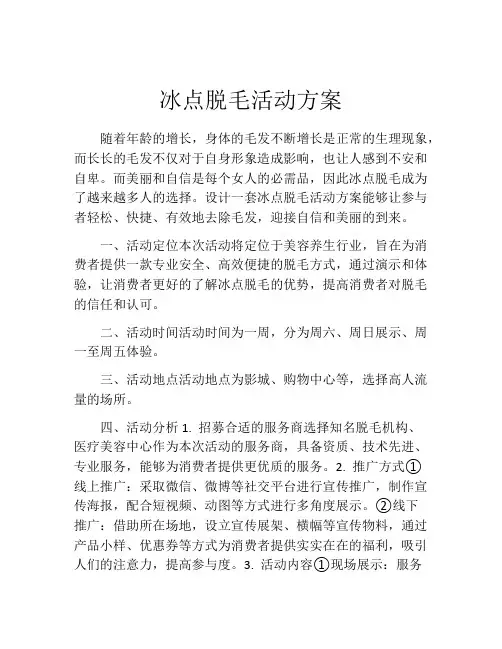 冰点脱毛活动方案

随着年龄的增长，身体的毛发不断增长是正常的生理现象，而长长的毛发不仅对于自身形象造成影响，也让人感到不安和自卑。而美丽和自信是每个女人的必需品，因此冰点脱毛成为了越来越多人的选择。设计一套冰点脱毛活动方案能够让参与者轻松、快捷、有效地去除毛发，迎接自信和美丽的到来。

一、活动定位本次活动将定位于美容养生行业，旨在为消费者提供一款专业安全、高效便捷的脱毛方式，通过演示和体验，让消费者更好的了解冰点脱毛的优势，提高消费者对脱毛的信任和认可。

二、活动时间活动时间为一周，分为周六、周日展示、周一至周五体验。

三、活动地点活动地点为影城、购物中心等，选择高人流量的场所。

四、活动分析 1. 招募合适的服务商选择知名脱毛机构、医疗美容中心作为本次活动的服务商，具备资质、技术先进、专业服务，能够为消费者提供更优质的服务。2. 推广方式①线上推广：采取微信、微博等社交平台进行宣传推广，制作宣传海报，配合短视频、动图等方式进行多角度展示。②线下推广：借助所在场地，设立宣传展架、横幅等宣传物料，通过产品小样、优惠券等方式为消费者提供实实在在的福利，吸引人们的注意力，提高参与度。3. 活动内容①现场展示：服务